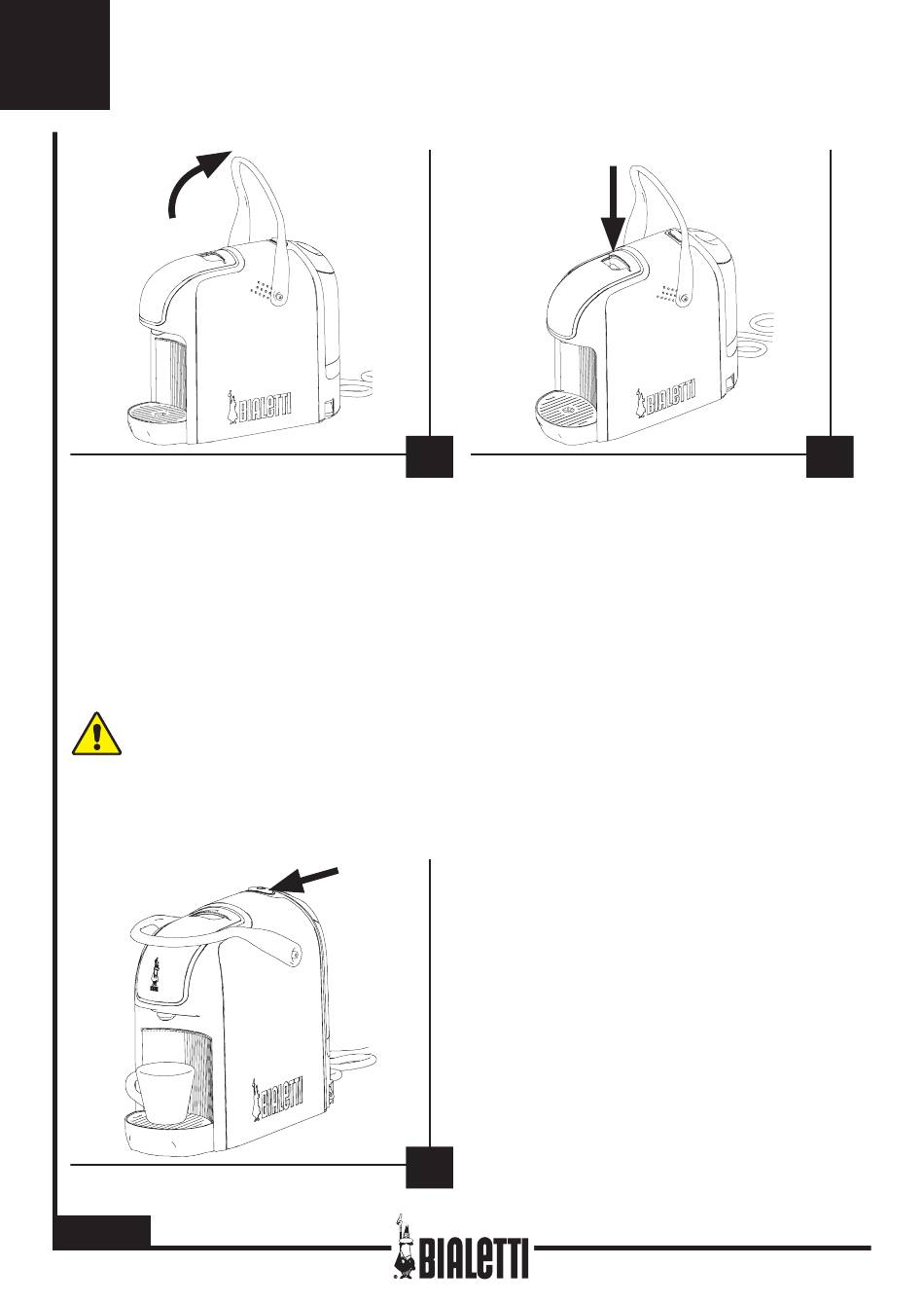 BIALETTI

BIALETTI

BIALETTI

BIALETTI